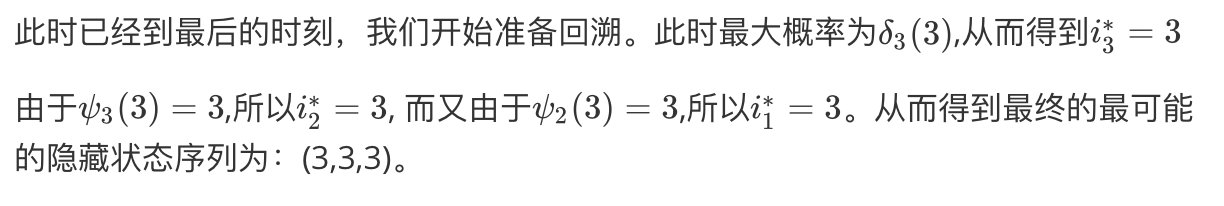 此时已经到最后的时刻，我们开始准备回溯。此时最大概率为$\delta_3(3)$,从而得到$i_3^* = 3$

由于$\psi_3(3) = 3$,所以$i_2^* = 3$, 而又由于$\psi_2(3) = 3$,所以$i_1^* = 3$。从而得到最终的最可能的隐藏状态序列为：(3,3,3)。